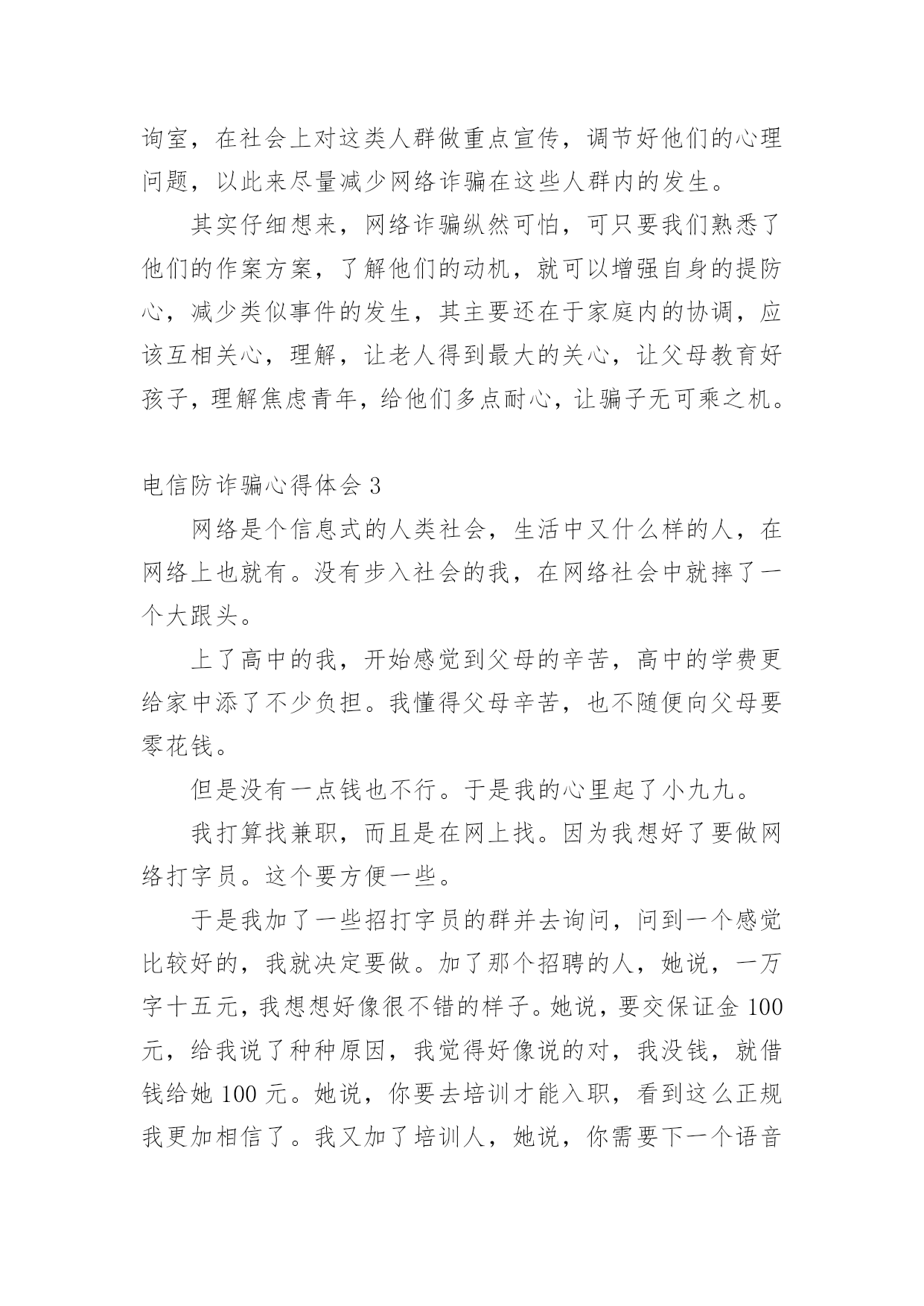 询室，在社会上对这类人群做重点宣传，调节好他们的心理问题，以此来尽量减少网络诈骗在这些人群内的发生。

其实仔细想来，网络诈骗纵然可怕，可只要我们熟悉了他们的作案方案，了解他们的动机，就可以增强自身的提防心，减少类似事件的发生，其主要还在于家庭内的协调，应该互相关心，理解，让老人得到最大的关心，让父母教育好孩子，理解焦虑青年，给他们多点耐心，让骗子无可乘之机。

电信防诈骗心得体会 3

网络是个信息式的人类社会，生活中又什么样的人，在网络上也就有。没有步入社会的我，在网络社会中就摔了一个大跟头。

上了高中的我，开始感觉到父母的辛苦，高中的学费更给家中添了不少负担。我懂得父母辛苦，也不随便向父母要零花钱。

但是没有一点钱也不行。于是我的心里起了小九九。

我打算找兼职，而且是在网上找。因为我想好了要做网络打字员。这个要方便一些。

于是我加了一些招打字员的群并去询问，问到一个感觉比较好的，我就决定要做。加了那个招聘的人，她说，一万字十五元，我想想好像很不错的样子。她说，要交保证金 100 元，给我说了种种原因，我觉得好像说的对，我没钱，就借钱给她 100 元。她说，你要去培训才能入职，看到这么正规我更加相信了。我又加了培训人，她说，你需要下一个语音